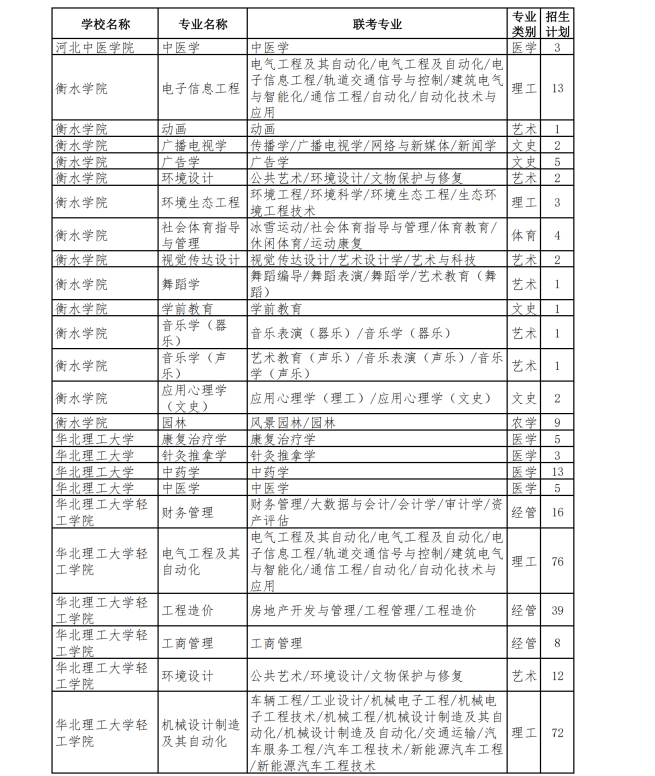 | 学校名称 | 专业名称 | 联考专业 | 专业类别 | 招生计划 |
|---|---|---|---|---|
| 河北中医学院 | 中医学 | 中医学 | 医学 | 3 |
| 衡水学院 | 电子信息工程 | 电气工程及其自动化/电气工程及自动化/电子信息工程/轨道交通信号与控制/建筑电气与智能化/通信工程/自动化/自动化技术与应用 | 理工 | 13 |
| 衡水学院 | 动画 | 动画 | 艺术 | 1 |
| 衡水学院 | 广播电视学 | 传播学/广播电视学/网络与新媒体/新闻学 | 文史 | 2 |
| 衡水学院 | 广告学 | 广告学 | 文史 | 5 |
| 衡水学院 | 环境设计 | 公共艺术/环境设计/文物保护与修复 | 艺术 | 2 |
| 衡水学院 | 环境生态工程 | 环境工程/环境科学/环境生态工程/生态环境工程技术 | 理工 | 3 |
| 衡水学院 | 社会体育指导与管理 | 冰雪运动/社会体育指导与管理/体育教育/休闲体育/运动康复 | 体育 | 4 |
| 衡水学院 | 视觉传达设计 | 视觉传达设计/艺术设计学/艺术与科技 | 艺术 | 2 |
| 衡水学院 | 舞蹈学 | 舞蹈编导/舞蹈表演/舞蹈学/艺术教育（舞蹈） | 艺术 | 1 |
| 衡水学院 | 学前教育 | 学前教育 | 文史 | 1 |
| 衡水学院 | 音乐学（器乐） | 音乐表演（器乐）/音乐学（器乐） | 艺术 | 1 |
| 衡水学院 | 音乐学（声乐） | 艺术教育（声乐）/音乐表演（声乐）/音乐学（声乐） | 艺术 | 1 |
| 衡水学院 | 应用心理学（文史） | 应用心理学（理工）/应用心理学（文史） | 文史 | 2 |
| 衡水学院 | 园林 | 风景园林/园林 | 农学 | 9 |
| 华北理工大学 | 康复治疗学 | 康复治疗学 | 医学 | 5 |
| 华北理工大学 | 针灸推拿学 | 针灸推拿学 | 医学 | 3 |
| 华北理工大学 | 中药学 | 中药学 | 医学 | 13 |
| 华北理工大学 | 中医学 | 中医学 | 医学 | 5 |
| 华北理工大学轻工学院 | 财务管理 | 财务管理/大数据与会计/会计学/审计学/资产评估 | 经管 | 16 |
| 华北理工大学轻工学院 | 电气工程及其自动化 | 电气工程及其自动化/电气工程及自动化/电子信息工程/轨道交通信号与控制/建筑电气与智能化/通信工程/自动化/自动化技术与应用 | 理工 | 76 |
| 华北理工大学轻工学院 | 工程造价 | 房地产开发与管理/工程管理/工程造价 | 经管 | 39 |
| 华北理工大学轻工学院 | 工商管理 | 工商管理 | 经管 | 8 |
| 华北理工大学轻工学院 | 环境设计 | 公共艺术/环境设计/文物保护与修复 | 艺术 | 12 |
| 华北理工大学轻工学院 | 机械设计制造及其自动化 | 车辆工程/工业设计/机械电子工程/机械电子工程技术/机械工程/机械设计制造及其自动化/机械设计制造及自动化/交通运输/汽车服务工程/汽车工程技术/新能源汽车工程/新能源汽车工程技术 | 理工 | 72 |